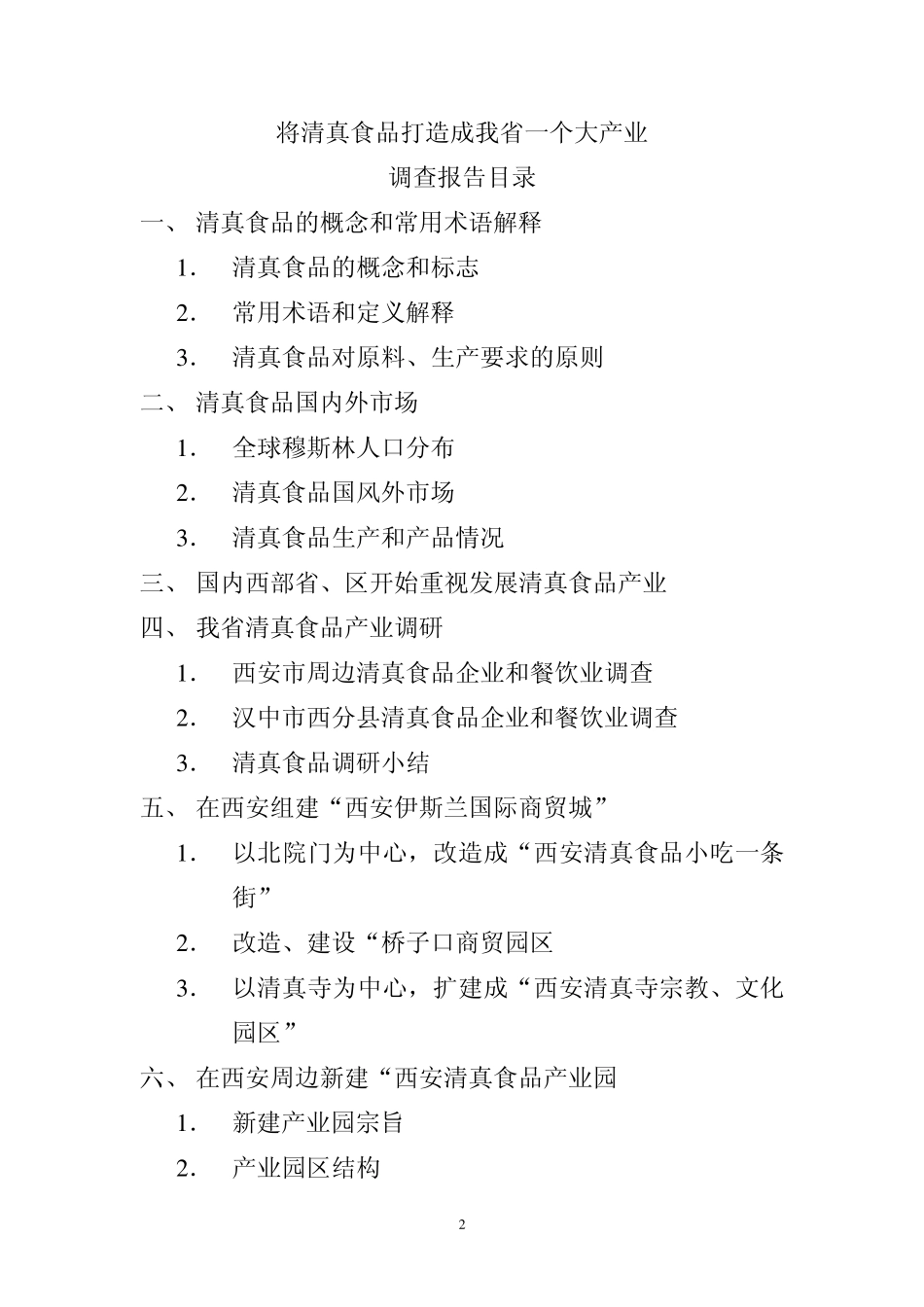 将清真食品打造成我省一个大产业

调查报告目录

一、 清真食品的概念和常用术语解释

1. 清真食品的概念和标志

2. 常用术语和定义解释

3. 清真食品对原料、生产要求的原则

二、 清真食品国内外市场

1. 全球穆斯林人口分布

2. 清真食品国风外市场

3. 清真食品生产和产品情况

三、 国内西部省、区开始重视发展清真食品产业

四、 我省清真食品产业调研

1. 西安市周边清真食品企业和餐饮业调查

2. 汉中市西分县清真食品企业和餐饮业调查

3. 清真食品调研小结

五、 在西安组建“西安伊斯兰国际商贸城”

1. 以北院门为中心，改造成“西安清真食品小吃一条街”

2. 改造、建设“桥子口商贸园区

3. 以清真寺为中心，扩建成“西安清真寺宗教、文化园区”

六、 在西安周边新建“西安清真食品产业园

1. 新建产业园宗旨

2. 产业园区结构

2